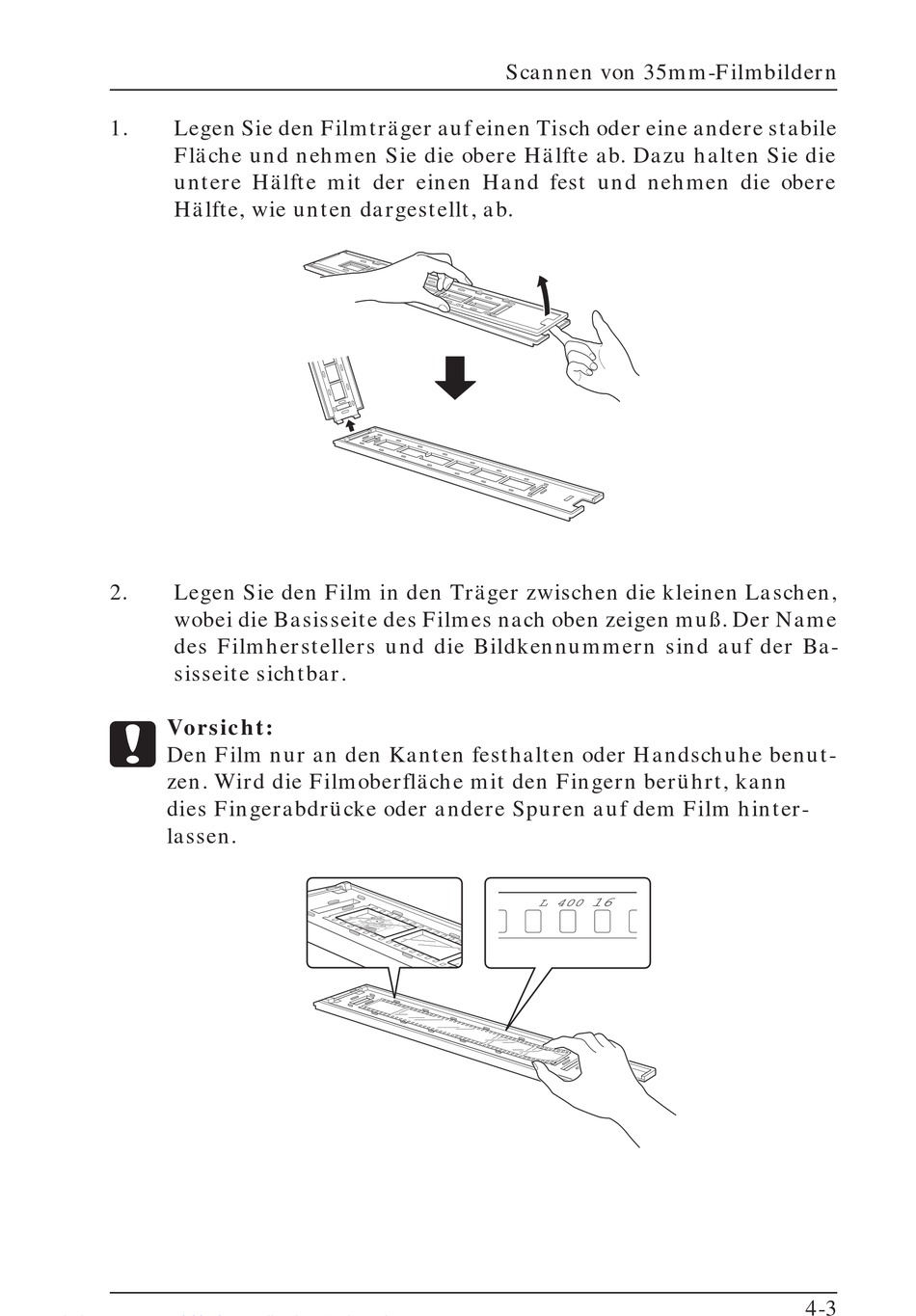 Scannen von 35mm-Filmbildern

1. Legen Sie den Filmträger auf einen Tisch oder eine andere stabile Fläche und nehmen Sie die obere Hälfte ab. Dazu halten Sie die untere Hälfte mit der einen Hand fest und nehmen die obere Hälfte, wie unten dargestellt, ab.

2. Legen Sie den Film in den Träger zwischen die kleinen Laschen, wobei die Basisseite des Filmes nach oben zeigen muß. Der Name des Filmherstellers und die Bildkennummern sind auf der Basisseite sichtbar.

Vorsicht:
Den Film nur an den Kanten festhalten oder Handschuhe benutzen. Wird die Filmoberfläche mit den Fingern berührt, kann dies Fingerabdrücke oder andere Spuren auf dem Film hinterlassen.

L 400 16

4-3